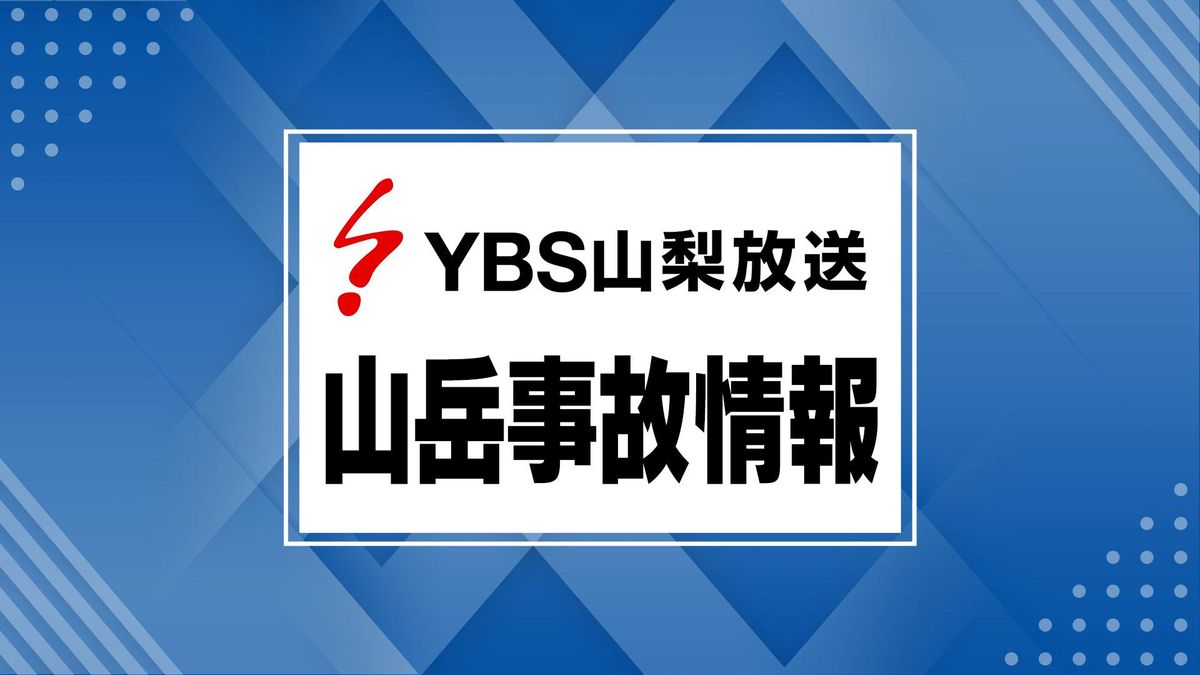 YBS山梨放送

山岳事故情報